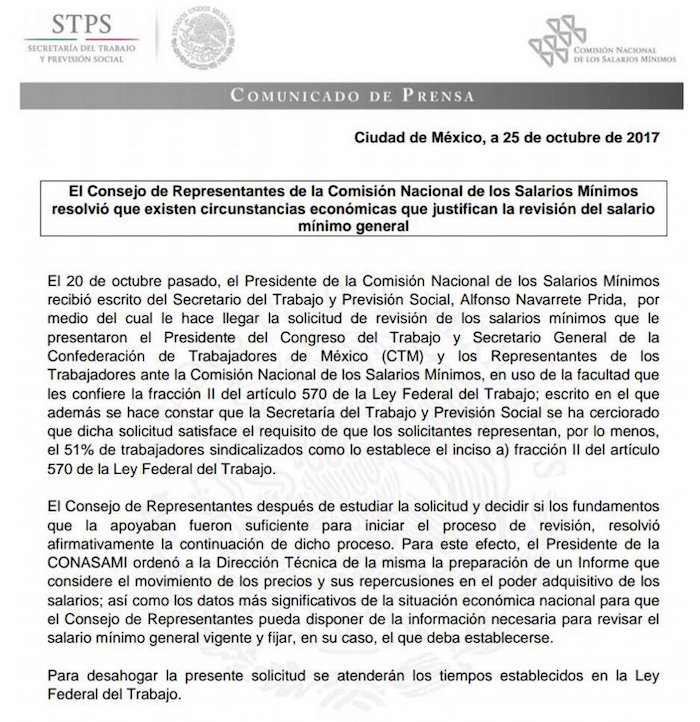 STPS
SECRETARÍA DEL TRABAJO Y PREVISIÓN SOCIAL

ESTADOS UNIDOS MEXICANOS

COMISIÓN NACIONAL DE LOS SALARIOS MÍNIMOS

COMUNICADO DE PRENSA

Ciudad de México, a 25 de octubre de 2017

El Consejo de Representantes de la Comisión Nacional de los Salarios Mínimos resolvió que existen circunstancias económicas que justifican la revisión del salario mínimo general

El 20 de octubre pasado, el Presidente de la Comisión Nacional de los Salarios Mínimos recibió escrito del Secretario del Trabajo y Previsión Social, Alfonso Navarrete Prida, por medio del cual le hace llegar la solicitud de revisión de los salarios mínimos que le presentaron el Presidente del Congreso del Trabajo y Secretario General de la Confederación de Trabajadores de México (CTM) y los Representantes de los Trabajadores ante la Comisión Nacional de los Salarios Mínimos, en uso de la facultad que les confiere la fracción II del artículo 570 de la Ley Federal del Trabajo; escrito en el que además se hace constar que la Secretaría del Trabajo y Previsión Social se ha cerciorado que dicha solicitud satisface el requisito de que los solicitantes representan, por lo menos, el 51% de trabajadores sindicalizados como lo establece el inciso a) fracción II del artículo 570 de la Ley Federal del Trabajo.

El Consejo de Representantes después de estudiar la solicitud y decidir si los fundamentos que la apoyaban fueron suficiente para iniciar el proceso de revisión, resolvió afirmativamente la continuación de dicho proceso. Para este efecto, el Presidente de la CONASAMI ordenó a la Dirección Técnica de la misma la preparación de un Informe que considere el movimiento de los precios y sus repercusiones en el poder adquisitivo de los salarios; así como los datos más significativos de la situación económica nacional para que el Consejo de Representantes pueda disponer de la información necesaria para revisar el salario mínimo general vigente y fijar, en su caso, el que deba establecerse.

Para desahogar la presente solicitud se atenderán los tiempos establecidos en la Ley Federal del Trabajo.